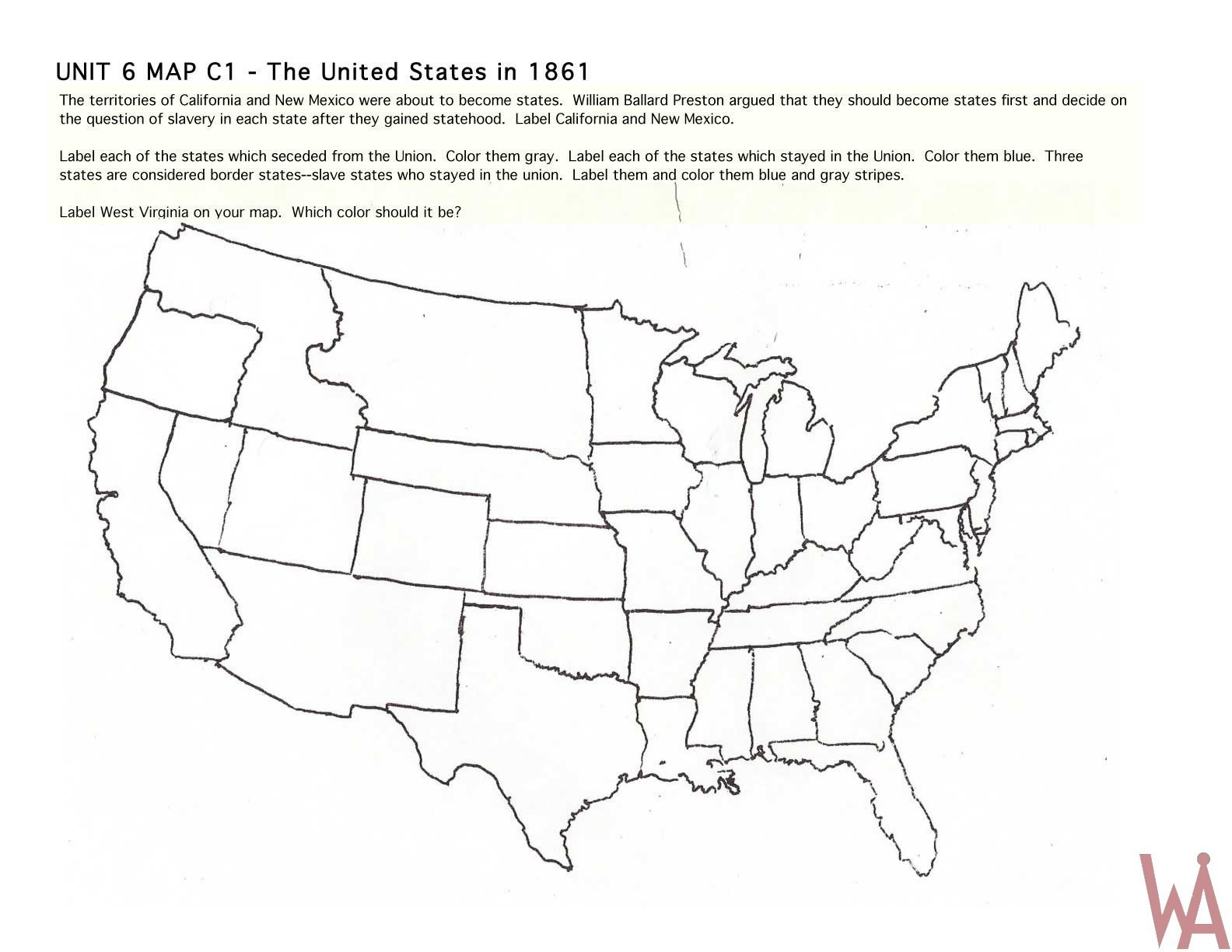 UNIT 6 MAP C1 - The United States in 1861

The territories of California and New Mexico were about to become states. William Ballard Preston argued that they should become states first and decide on the question of slavery in each state after they gained statehood. Label California and New Mexico.

Label each of the states which seceded from the Union. Color them gray. Label each of the states which stayed in the Union. Color them blue. Three states are considered border states--slave states who stayed in the union. Label them and color them blue and gray stripes.

Label West Virginia on your map. Which color should it be?

WA